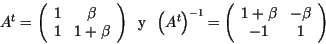 $A^t = \begin{pmatrix} 1 & \beta \\ 1 & 1+\beta \end{pmatrix}$ y $\left(A^t\right)^{-1} = \begin{pmatrix} 1+\beta & -\beta \\ -1 & 1 \end{pmatrix}$